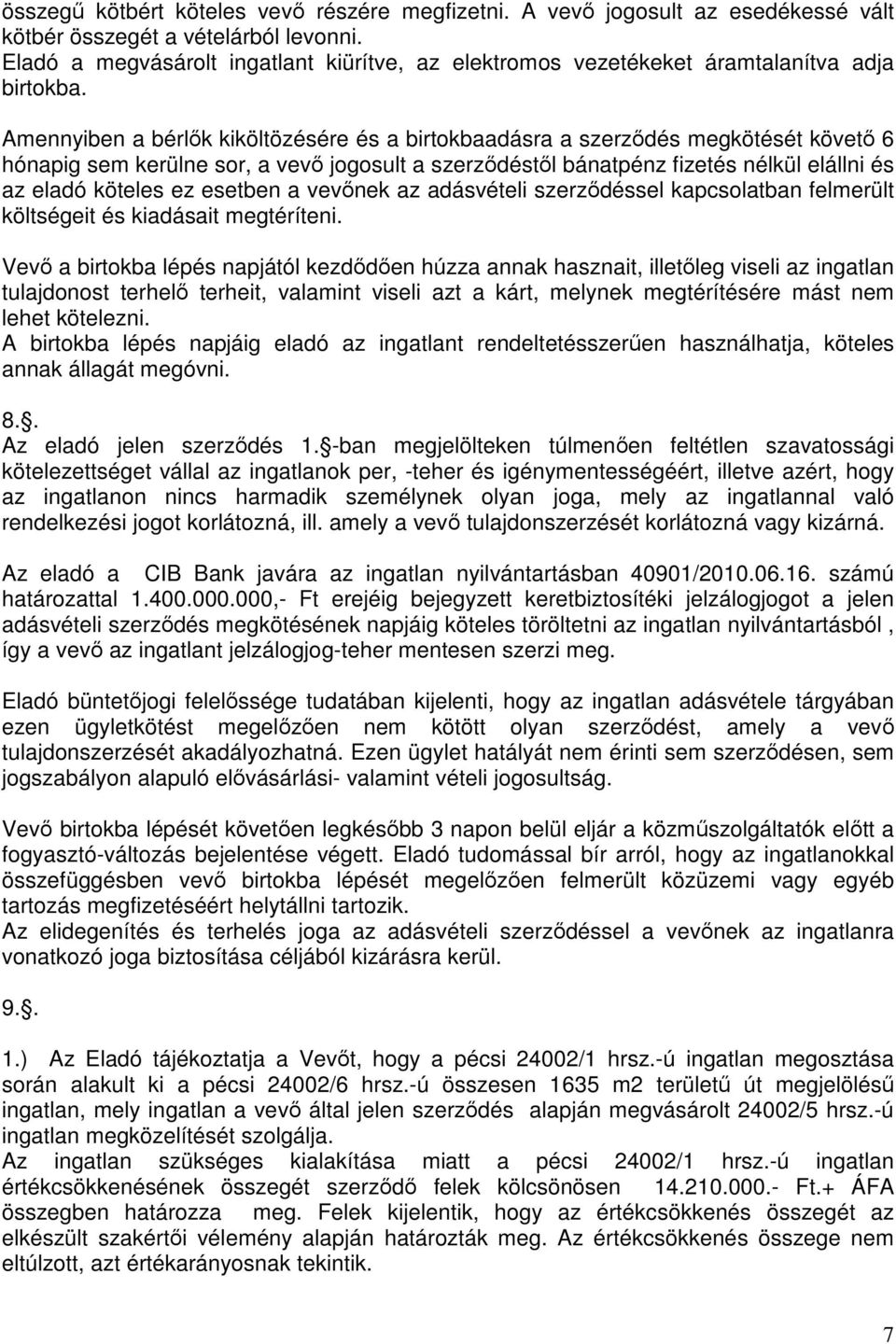 összegű kötbért köteles vevő részére megfizetni. A vevő jogosult az esedékessé vált kötbér összegét a vételárból levonni.
Eladó a megvásárolt ingatlant kiürítve, az elektromos vezetékeket áramtalanítva adja birtokba.

Amennyiben a bérlők kiköltözésére és a birtokbaadásra a szerződés megkötését követő 6 hónapig sem kerülne sor, a vevő jogosult a szerződéstől bánatpénz fizetés nélkül elállni és az eladó köteles ez esetben a vevőnek az adásvételi szerződéssel kapcsolatban felmerült költségeit és kiadásait megtéríteni.

Vevő a birtokba lépés napjától kezdődően húzza annak hasznait, illetőleg viseli az ingatlan tulajdonost terhelő terheit, valamint viseli azt a kárt, melynek megtérítésére mást nem lehet kötelezni.
A birtokba lépés napjáig eladó az ingatlant rendeltetésszerűen használhatja, köteles annak állagát megóvni.

8.§.
Az eladó jelen szerződés 1.§-ban megjelölteken túlmenően feltétlen szavatossági kötelezettséget vállal az ingatlanok per, -teher és igénymentességéért, illetve azért, hogy az ingatlanon nincs harmadik személynek olyan joga, mely az ingatlannal való rendelkezési jogot korlátozná, ill. amely a vevő tulajdonszerzését korlátozná vagy kizárná.

Az eladó a CIB Bank javára az ingatlan nyilvántartásban 40901/2010.06.16. számú határozattal 1.400.000.000,- Ft erejéig bejegyzett keretbiztosítéki jelzálogjogot a jelen adásvételi szerződés megkötésének napjáig köteles töröltetni az ingatlan nyilvántartásból , így a vevő az ingatlant jelzálogjog-teher mentesen szerzi meg.

Eladó büntetőjogi felelőssége tudatában kijelenti, hogy az ingatlan adásvétele tárgyában ezen ügyletkötést megelőzően nem kötött olyan szerződést, amely a vevő tulajdonszerzését akadályozhatná. Ezen ügylet hatályát nem érinti sem szerződésen, sem jogszabályon alapuló elővásárlási- valamint vételi jogosultság.

Vevő birtokba lépését követően legkésőbb 3 napon belül eljár a közműszolgáltatók előtt a fogyasztó-változás bejelentése végett. Eladó tudomással bír arról, hogy az ingatlanokkal összefüggésben vevő birtokba lépését megelőzően felmerült közüzemi vagy egyéb tartozás megfizetéséért helytállni tartozik.
Az elidegenítés és terhelés joga az adásvételi szerződéssel a vevőnek az ingatlanra vonatkozó joga biztosítása céljából kizárásra kerül.

9.§.

1.) Az Eladó tájékoztatja a Vevőt, hogy a pécsi 24002/1 hrsz.-ú ingatlan megosztása során alakult ki a pécsi 24002/6 hrsz.-ú összesen 1635 m2 területű út megjelölésű ingatlan, mely ingatlan a vevő által jelen szerződés alapján megvásárolt 24002/5 hrsz.-ú ingatlan megközelítését szolgálja.
Az ingatlan szükséges kialakítása miatt a pécsi 24002/1 hrsz.-ú ingatlan értékcsökkenésének összegét szerződő felek kölcsönösen 14.210.000.- Ft.+ ÁFA összegben határozza meg. Felek kijelentik, hogy az értékcsökkenés összegét az elkészült szakértői vélemény alapján határozták meg. Az értékcsökkenés összege nem eltúlzott, azt értékarányosnak tekintik.

7